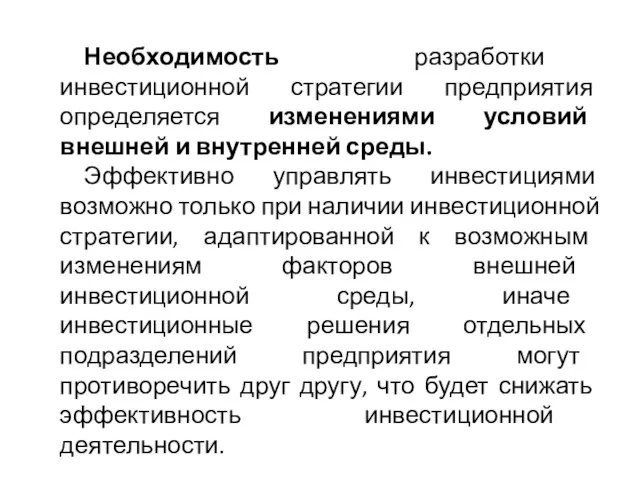 Необходимость разработки инвестиционной стратегии предприятия определяется изменениями условий внешней и внутренней среды.

Эффективно управлять инвестициями возможно только при наличии инвестиционной стратегии, адаптированной к возможным изменениям факторов внешней инвестиционной среды, иначе инвестиционные решения отдельных подразделений предприятия могут противоречить друг другу, что будет снижать эффективность инвестиционной деятельности.